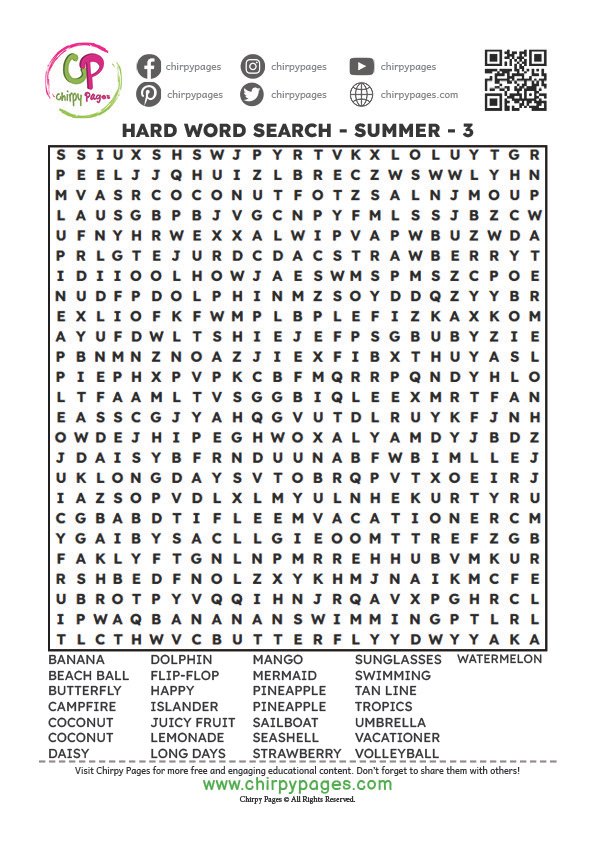 CP
Chirpy Pages

chirpypages chirpypages chirpypages
chirpypages chirpypages chirpypages.com

HARD WORD SEARCH - SUMMER - 3

S S I U X S H S W J P Y R T V K X L O L U Y T G R
P E E L J J Q H U I Z L B R E C Z W S W W L Y H N
M V A S R C O C O N U T F O T Z S A L N J M O U P
L A U S G B P B J V G C N P Y F M L S S J B Z C W
U F N Y H R W E X X A L W I P V A P W B U Z W D A
P R L G T E J U R D C D A C S T R A W B E R R Y T
I D I I O O L H O W J A E S W M S P M S Z C P O E
N U D F P D O L P H I N M Z S O Y D D Q Z Y Y B R
E X L I O F K F W M P L B P L E F I Z K A X K O M
A Y U F D W L T S H I E J E F P S G B U B Y Z I E
P B N M N Z N O A Z J I E X F I B X T H U Y A S L
P I E P H X P V P K C B F M Q R R P Q N D Y H L O
L T F A A M L T V S G G B I Q L E E X M R T F A N
E A S S C G J Y A H Q G V U T D L R U Y K F J N H
O W D E J H I P E G H W O X A L Y A M D Y J B D Z
J D A I S Y B F R N D U U N A B F W B I M L L E J
U K L O N G D A Y S V T O B R Q P V T X O E I R J
I A Z S O P V D L X L M Y U L N H E K U R T Y R U
C G B A B D T I F L E E M V A C A T I O N E R C M
Y G A I B Y S A C L L G I E O O M T T R E F Z G B
F A K L Y F T G N L N P M R R E H H U B V M K U R
R S H B E D F N O L Z X Y K H M J N A I K M C F E
U B R O T P Y V Q Q I H N J R Q A V X P G H R C L
I P W A Q B A N A N A N S W I M M I N G P T L R L
T L C T H W V C B U T T E R F L Y Y D W Y Y A K A

BANANA
BEACH BALL
BUTTERFLY
CAMPFIRE
COCONUT
COCONUT
DAISY

DOLPHIN
FLIP-FLOP
HAPPY
ISLANDER
JUICY FRUIT
LEMONADE
LONG DAYS

MANGO
MERMAID
PINEAPPLE
PINEAPPLE
SAILBOAT
SEASHELL
STRAWBERRY

SUNGLASSES
SWIMMING
TAN LINE
TROPICS
UMBRELLA
VACATIONER
VOLLEYBALL

WATERMELON

Visit Chirpy Pages for more free and engaging educational content. Don't forget to share them with others!
www.chirpypages.com
Chirpy Pages © All Rights Reserved.